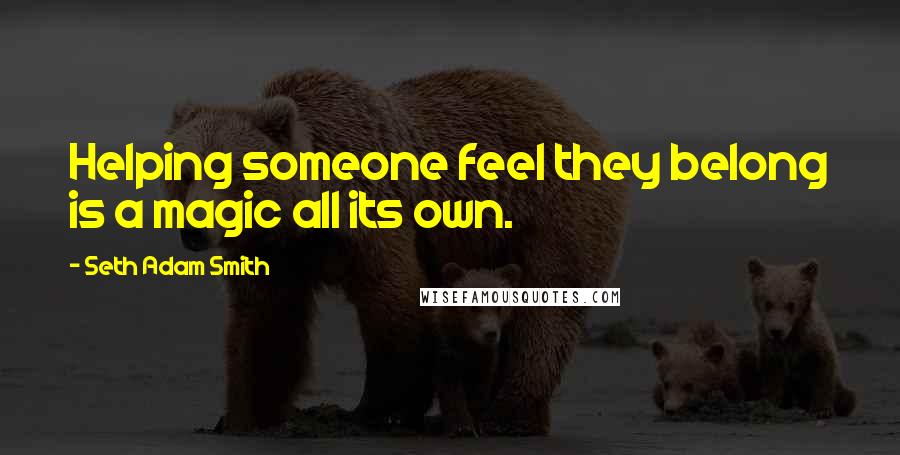 Helping someone feel they belong is a magic all its own.

- Seth Adam Smith

WISEFAMOUSQUOTES.COM